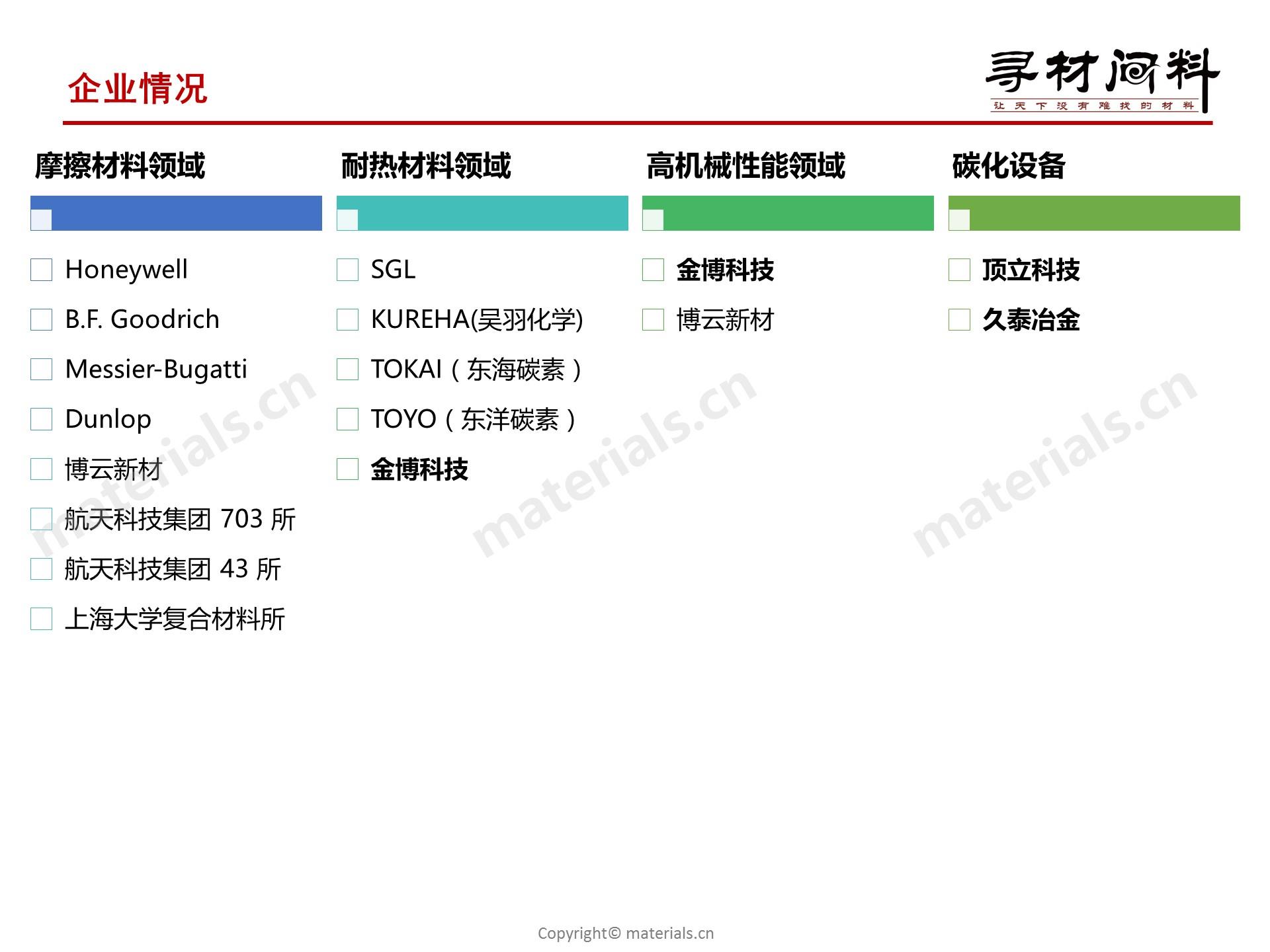 企业情况

寻材问料
让天下没有难找的材料

摩擦材料领域

Honeywell
B.F. Goodrich
Messier-Bugatti
Dunlop
博云新材
航天科技集团 703 所
航天科技集团 43 所
上海大学复合材料所

耐热材料领域

SGL
KUREHA(吴羽化学)
TOKAI（东海碳素）
TOYO（东洋碳素）
金博科技

高机械性能领域

金博科技
博云新材

碳化设备

顶立科技
久泰冶金

materials.cn
materials.cn
materials.cn

Copyright© materials.cn